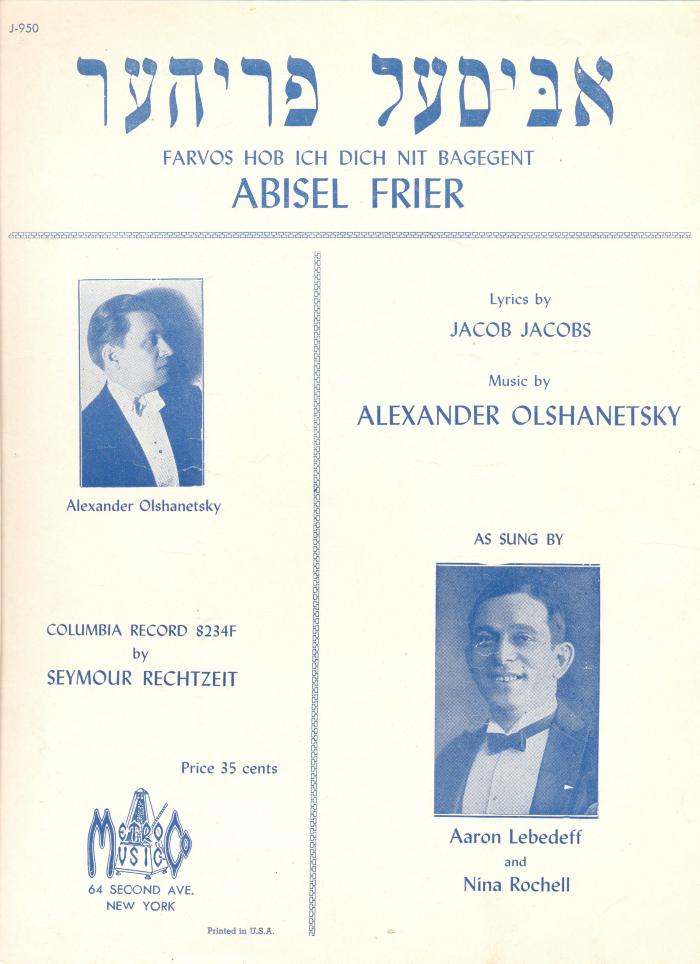 J-950

אביסעל פריהער

FARVOS HOB ICH DICH NIT BAGEGENT

ABISEL FRIER

Alexander Olshanetsky

COLUMBIA RECORD 8234F
by
SEYMOUR RECHTZEIT

Price 35 cents

METRO MUSIC CO
64 SECOND AVE.
NEW YORK

Printed in U.S.A.

Lyrics by
JACOB JACOBS

Music by
ALEXANDER OLSHANETSKY

AS SUNG BY

Aaron Lebedeff
and
Nina Rochell